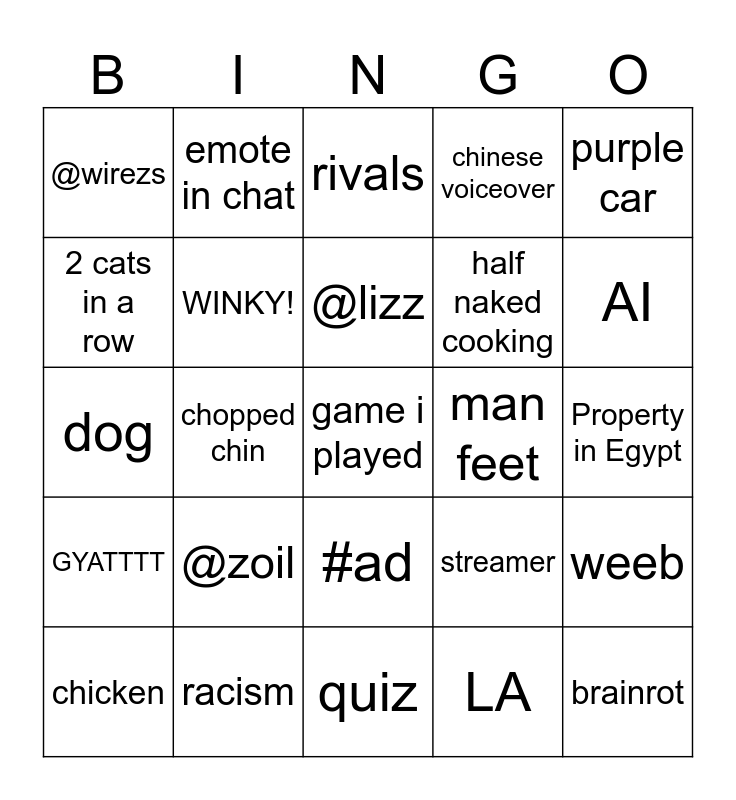 | B | I | N | G | O |
|---|---|---|---|---|
| @wirezs | emote in chat | rivals | chinese voiceover | purple car |
| 2 cats in a row | WINKY! | @lizz | half naked cooking | AI |
| dog | chopped chin | game i played | man feet | Property in Egypt |
| GYATTTT | @zoil | #ad | streamer | weeb |
| chicken | racism | quiz | LA | brainrot |